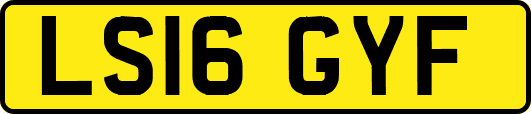 LS16 GYF